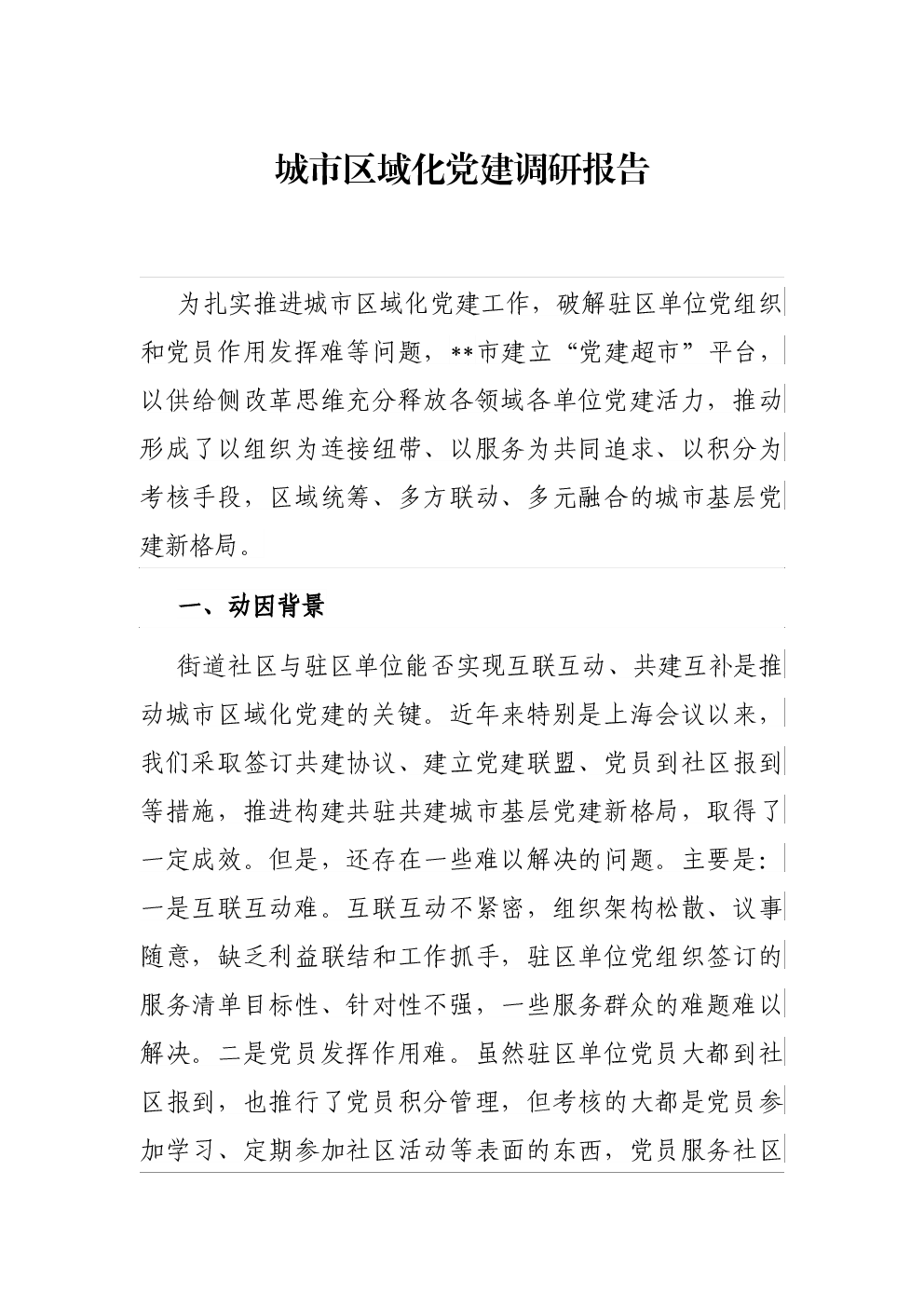 城市区域化党建调研报告

为扎实推进城市区域化党建工作，破解驻区单位党组织和党员作用发挥难等问题，**市建立“党建超市”平台，以供给侧改革思维充分释放各领域各单位党建活力，推动形成了以组织为连接纽带、以服务为共同追求、以积分为考核手段，区域统筹、多方联动、多元融合的城市基层党建新格局。

一、动因背景

街道社区与驻区单位能否实现互联互动、共建互补是推动城市区域化党建的关键。近年来特别是上海会议以来，我们采取签订共建协议、建立党建联盟、党员到社区报到等措施，推进构建共驻共建城市基层党建新格局，取得了一定成效。但是，还存在一些难以解决的问题。主要是：一是互联互动难。互联互动不紧密，组织架构松散、议事随意，缺乏利益联结和工作抓手，驻区单位党组织签订的服务清单目标性、针对性不强，一些服务群众的难题难以解决。二是党员发挥作用难。虽然驻区单位党员大都到社区报到，也推行了党员积分管理，但考核的大都是党员参加学习、定期参加社区活动等表面的东西，党员服务社区